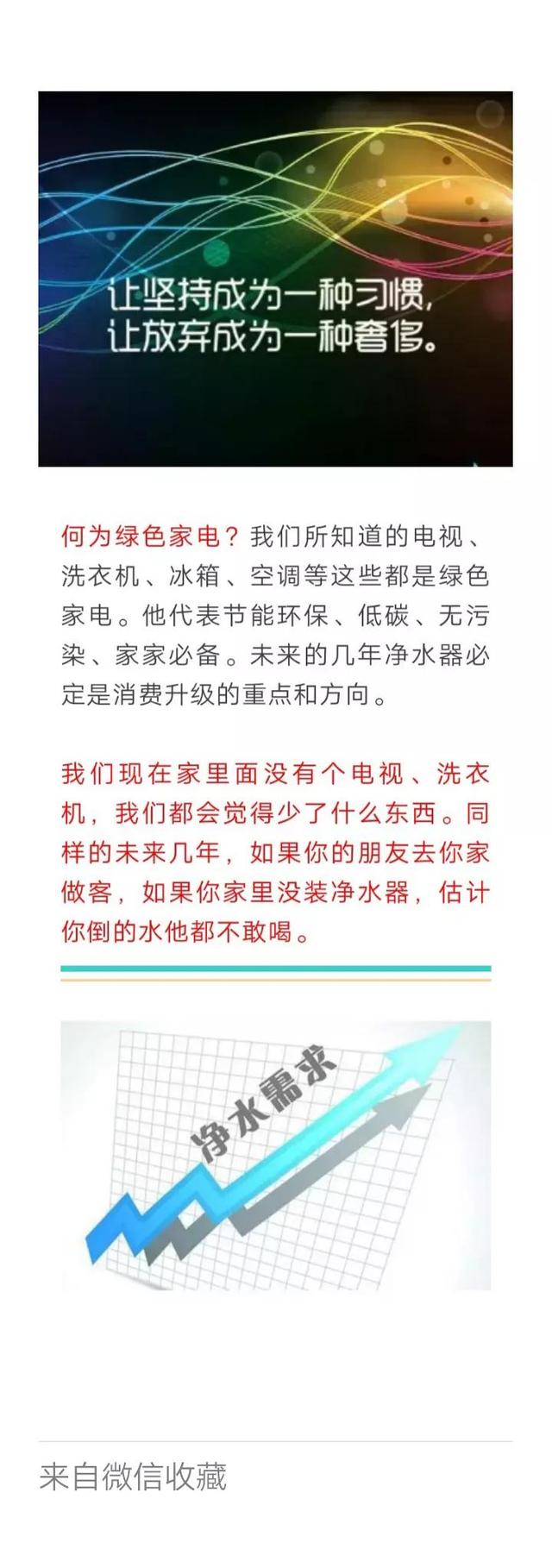 让坚持成为一种习惯，
让放弃成为一种奢侈。

何为绿色家电？我们所知道的电视、洗衣机、冰箱、空调等这些都是绿色家电。他代表节能环保、低碳、无污染、家家必备。未来的几年净水器必定是消费升级的重点和方向。

我们现在家里面没有个电视、洗衣机，我们都会觉得少了什么东西。同样的未来几年，如果你的朋友去你家做客，如果你家里没装净水器，估计你倒的水他都不敢喝。

净水需求

来自微信收藏